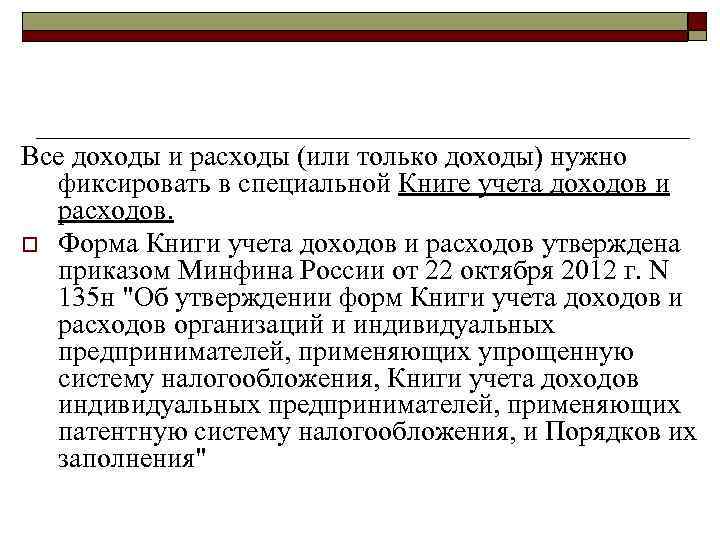 Все доходы и расходы (или только доходы) нужно фиксировать в специальной Книге учета доходов и расходов.

Форма Книги учета доходов и расходов утверждена приказом Минфина России от 22 октября 2012 г. N 135н "Об утверждении форм Книги учета доходов и расходов организаций и индивидуальных предпринимателей, применяющих упрощенную систему налогообложения, Книги учета доходов индивидуальных предпринимателей, применяющих патентную систему налогообложения, и Порядков их заполнения"